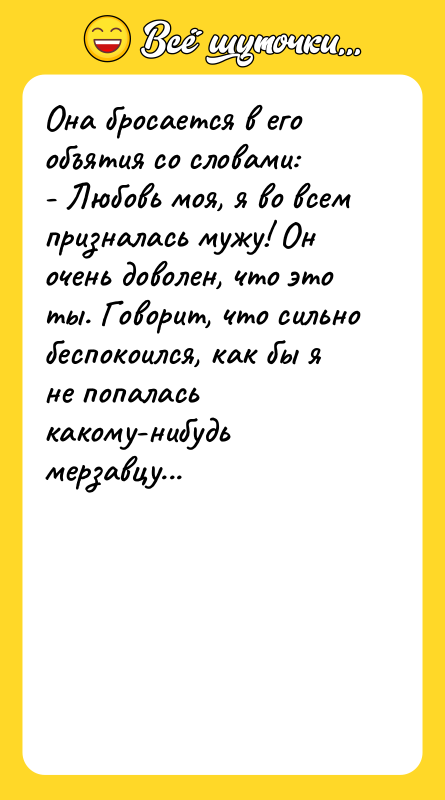 Всё шуточки...

Она бросается в его объятия со словами:
- Любовь моя, я во всем призналась мужу! Он очень доволен, что это ты. Говорит, что сильно беспокоился, как бы я не попалась какому-нибудь мерзавцу...